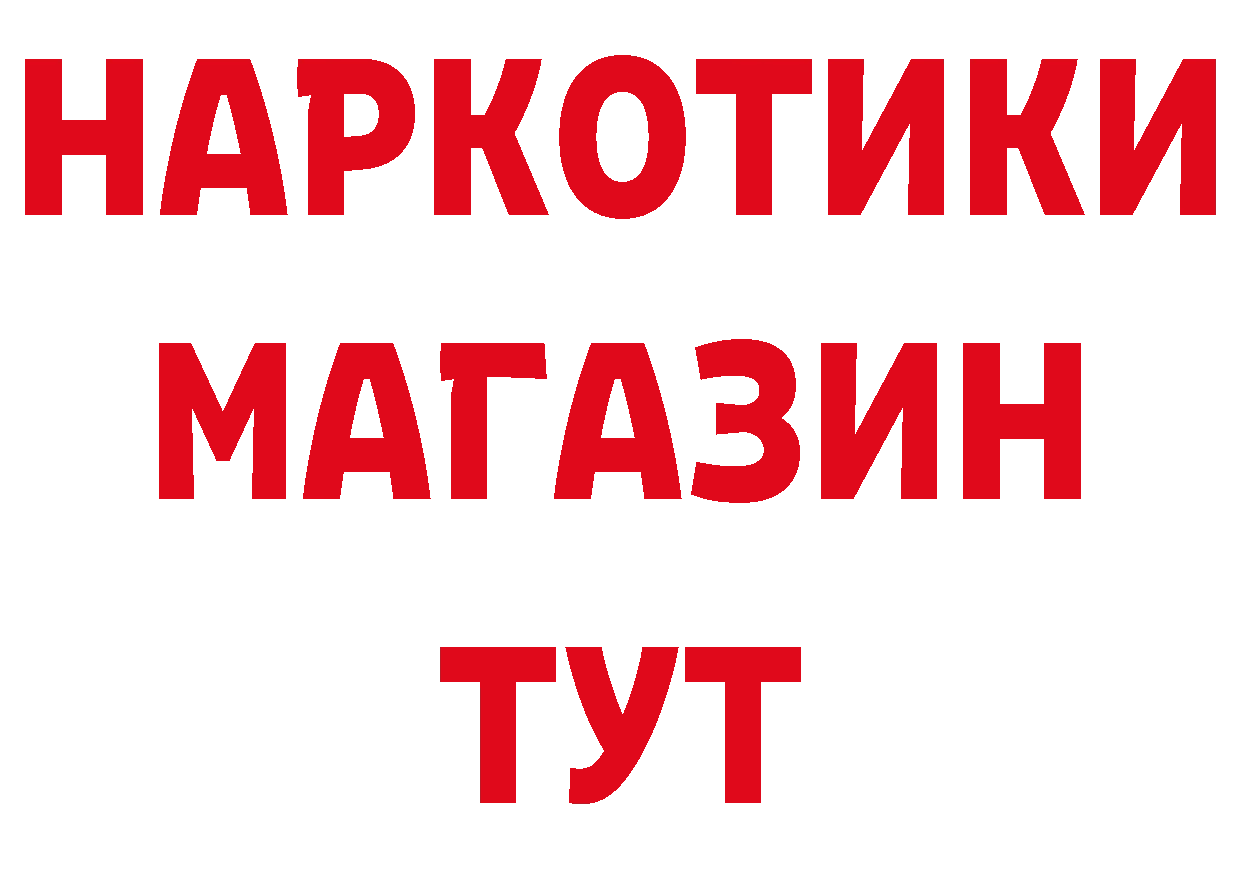 НАРКОТИКИ
МАГАЗИН
ТУТ